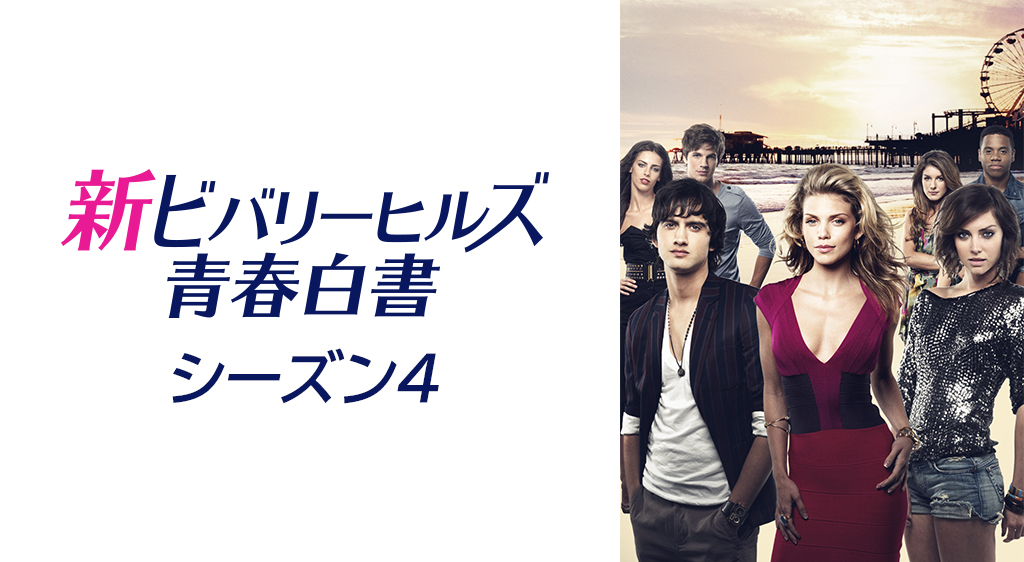 新ビバリーヒルズ
青春白書
シーズン4